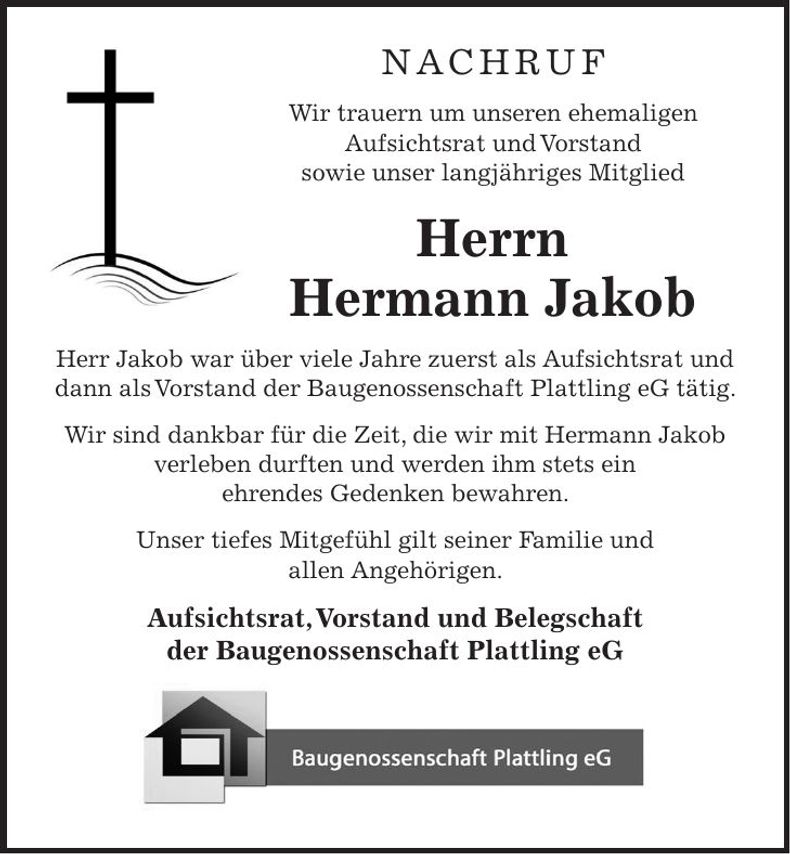 NACHRUF

Wir trauern um unseren ehemaligen Aufsichtsrat und Vorstand sowie unser langjähriges Mitglied

Herrn
Hermann Jakob

Herr Jakob war über viele Jahre zuerst als Aufsichtsrat und dann als Vorstand der Baugenossenschaft Plattling eG tätig.

Wir sind dankbar für die Zeit, die wir mit Hermann Jakob verleben durften und werden ihm stets ein ehrendes Gedenken bewahren.

Unser tiefes Mitgefühl gilt seiner Familie und allen Angehörigen.

Aufsichtsrat, Vorstand und Belegschaft der Baugenossenschaft Plattling eG

Baugenossenschaft Plattling eG